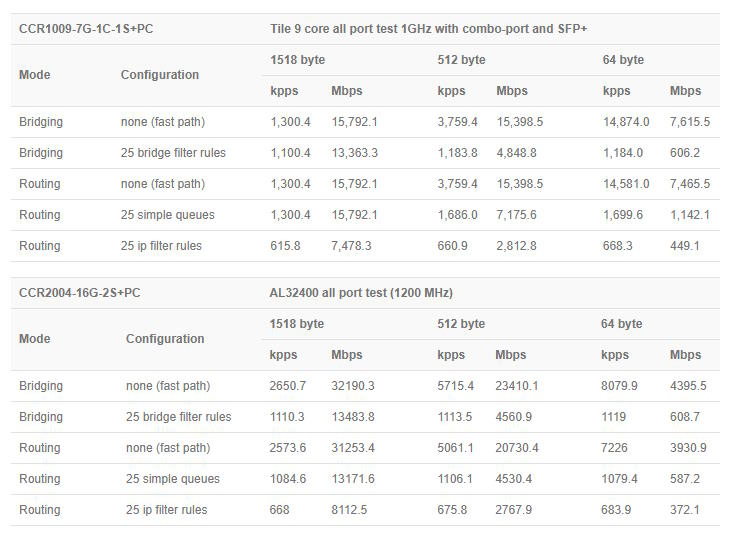 | CCR1009-7G-1C-1S+PC | | Tile 9 core all port test 1GHz with combo-port and SFP+ | | | | | |
|---|---|---|---|---|---|---|---|
| Mode | Configuration | 1518 byte | | 512 byte | | 64 byte | |
| | | kpps | Mbps | kpps | Mbps | kpps | Mbps |
| Bridging | none (fast path) | 1,300.4 | 15,792.1 | 3,759.4 | 15,398.5 | 14,874.0 | 7,615.5 |
| Bridging | 25 bridge filter rules | 1,100.4 | 13,363.3 | 1,183.8 | 4,848.8 | 1,184.0 | 606.2 |
| Routing | none (fast path) | 1,300.4 | 15,792.1 | 3,759.4 | 15,398.5 | 14,581.0 | 7,465.5 |
| Routing | 25 simple queues | 1,300.4 | 15,792.1 | 1,686.0 | 7,175.6 | 1,699.6 | 1,142.1 |
| Routing | 25 ip filter rules | 615.8 | 7,478.3 | 660.9 | 2,812.8 | 668.3 | 449.1 |

| CCR2004-16G-2S+PC | | AL32400 all port test (1200 MHz) | | | | | |
|---|---|---|---|---|---|---|---|
| Mode | Configuration | 1518 byte | | 512 byte | | 64 byte | |
| | | kpps | Mbps | kpps | Mbps | kpps | Mbps |
| Bridging | none (fast path) | 2650.7 | 32190.3 | 5715.4 | 23410.1 | 8079.9 | 4395.5 |
| Bridging | 25 bridge filter rules | 1110.3 | 13483.8 | 1113.5 | 4560.9 | 1119 | 608.7 |
| Routing | none (fast path) | 2573.6 | 31253.4 | 5061.1 | 20730.4 | 7226 | 3930.9 |
| Routing | 25 simple queues | 1084.6 | 13171.6 | 1106.1 | 4530.4 | 1079.4 | 587.2 |
| Routing | 25 ip filter rules | 668 | 8112.5 | 675.8 | 2767.9 | 683.9 | 372.1 |